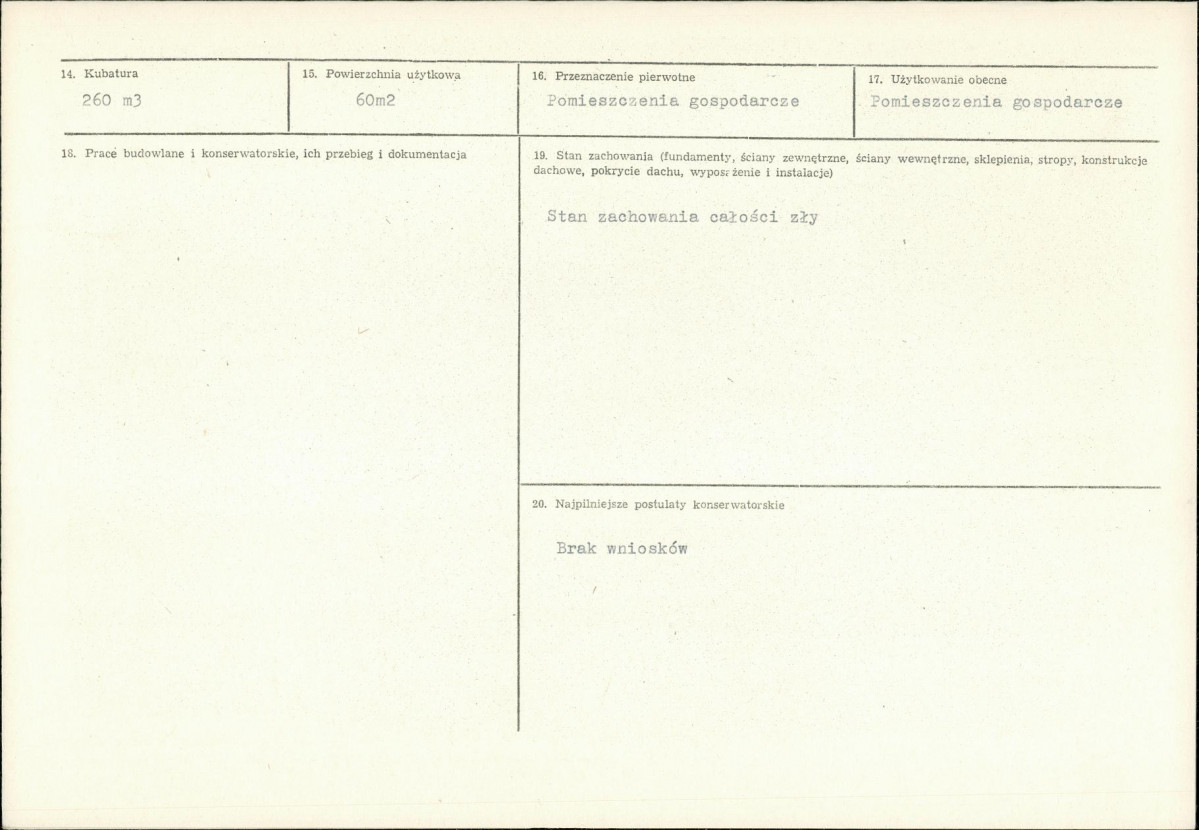 14. Kubatura
260 m3

15. Powierzchnia użytkowa
60m2

16. Przeznaczenie pierwotne
Pomieszczenia gospodarcze

17. Użytkowanie obecne
Pomieszczenia gospodarcze

18. Prace budowlane i konserwatorskie, ich przebieg i dokumentacja

19. Stan zachowania (fundamenty, ściany zewnętrzne, ściany wewnętrzne, sklepienia, stropy, konstrukcje dachowe, pokrycie dachu, wyposażenie i instalacje)

Stan zachowania całości zły

20. Najpilniejsze postulaty konserwatorskie

Brak wniosków